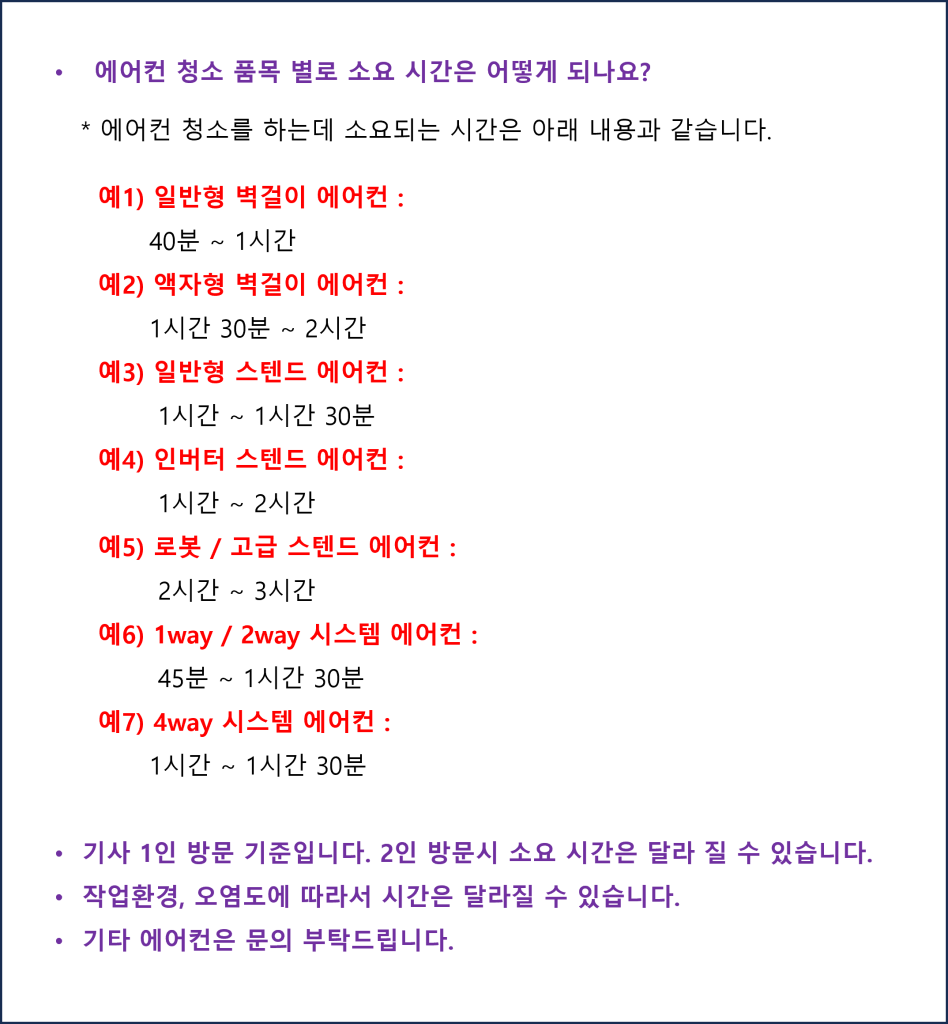 • 에어컨 청소 품목 별로 소요 시간은 어떻게 되나요?

* 에어컨 청소를 하는데 소요되는 시간은 아래 내용과 같습니다.

예1) 일반형 벽걸이 에어컨 :
40분 ~ 1시간
예2) 액자형 벽걸이 에어컨 :
1시간 30분 ~ 2시간
예3) 일반형 스텐드 에어컨 :
1시간 ~ 1시간 30분
예4) 인버터 스텐드 에어컨 :
1시간 ~ 2시간
예5) 로봇 / 고급 스텐드 에어컨 :
2시간 ~ 3시간
예6) 1way / 2way 시스템 에어컨 :
45분 ~ 1시간 30분
예7) 4way 시스템 에어컨 :
1시간 ~ 1시간 30분

• 기사 1인 방문 기준입니다. 2인 방문시 소요 시간은 달라 질 수 있습니다.
• 작업환경, 오염도에 따라서 시간은 달라질 수 있습니다.
• 기타 에어컨은 문의 부탁드립니다.